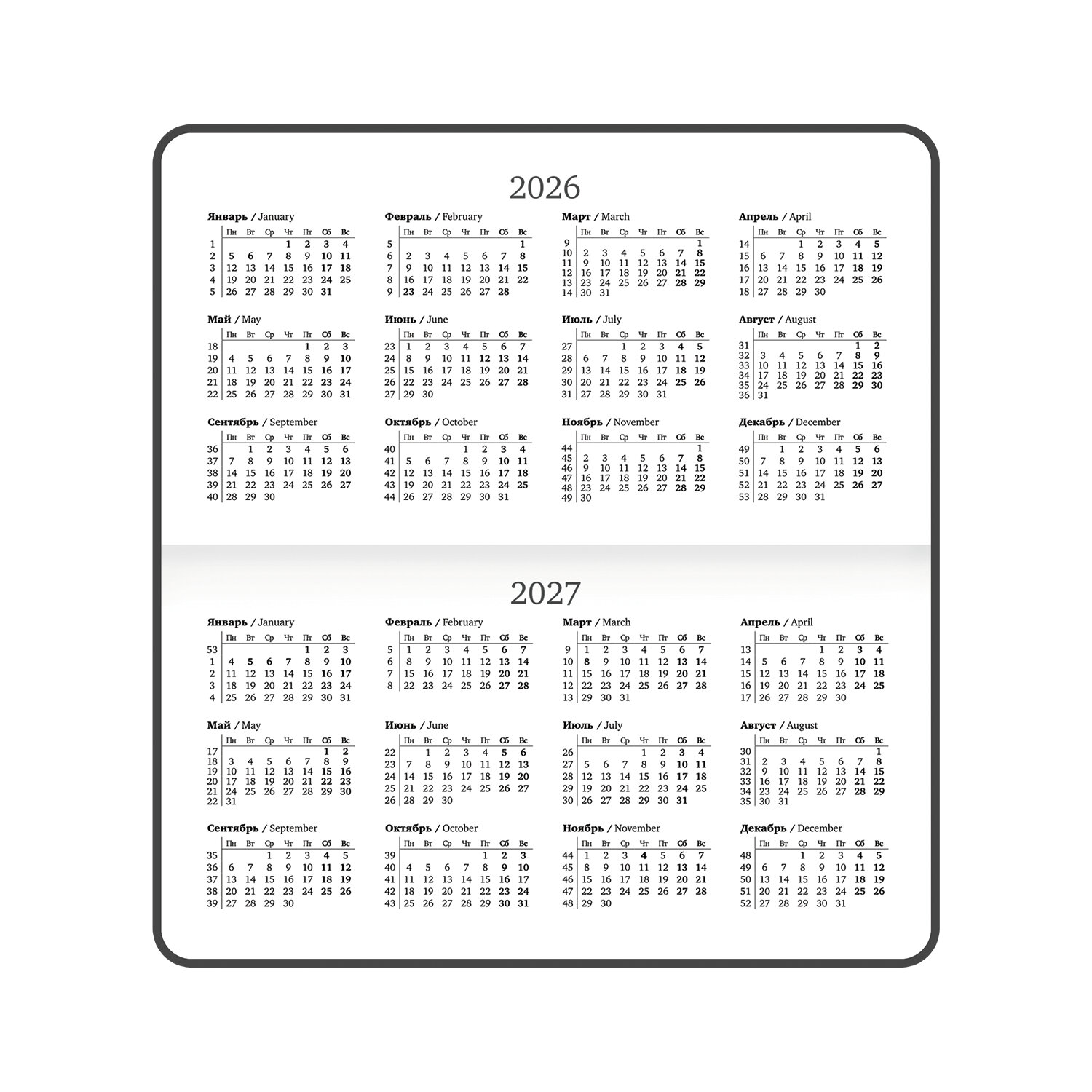 2026

Январь / January

| | Пн | Вт | Ср | Чт | Пт | Сб | Вс |
|---|---|---|---|---|---|---|---|
| 1 | | | | 1 | 2 | 3 | 4 |
| 2 | 5 | 6 | 7 | 8 | 9 | 10 | 11 |
| 3 | 12 | 13 | 14 | 15 | 16 | 17 | 18 |
| 4 | 19 | 20 | 21 | 22 | 23 | 24 | 25 |
| 5 | 26 | 27 | 28 | 29 | 30 | 31 | |

Февраль / February

| | Пн | Вт | Ср | Чт | Пт | Сб | Вс |
|---|---|---|---|---|---|---|---|
| 5 | | | | | | | 1 |
| 6 | 2 | 3 | 4 | 5 | 6 | 7 | 8 |
| 7 | 9 | 10 | 11 | 12 | 13 | 14 | 15 |
| 8 | 16 | 17 | 18 | 19 | 20 | 21 | 22 |
| 9 | 23 | 24 | 25 | 26 | 27 | 28 | |

Март / March

| | Пн | Вт | Ср | Чт | Пт | Сб | Вс |
|---|---|---|---|---|---|---|---|
| 9 | | | | | | | 1 |
| 10 | 2 | 3 | 4 | 5 | 6 | 7 | 8 |
| 11 | 9 | 10 | 11 | 12 | 13 | 14 | 15 |
| 12 | 16 | 17 | 18 | 19 | 20 | 21 | 22 |
| 13 | 23 | 24 | 25 | 26 | 27 | 28 | 29 |
| 14 | 30 | 31 | | | | | |

Апрель / April

| | Пн | Вт | Ср | Чт | Пт | Сб | Вс |
|---|---|---|---|---|---|---|---|
| 14 | | | 1 | 2 | 3 | 4 | 5 |
| 15 | 6 | 7 | 8 | 9 | 10 | 11 | 12 |
| 16 | 13 | 14 | 15 | 16 | 17 | 18 | 19 |
| 17 | 20 | 21 | 22 | 23 | 24 | 25 | 26 |
| 18 | 27 | 28 | 29 | 30 | | | |

Май / May

| | Пн | Вт | Ср | Чт | Пт | Сб | Вс |
|---|---|---|---|---|---|---|---|
| 18 | | | | | 1 | 2 | 3 |
| 19 | 4 | 5 | 6 | 7 | 8 | 9 | 10 |
| 20 | 11 | 12 | 13 | 14 | 15 | 16 | 17 |
| 21 | 18 | 19 | 20 | 21 | 22 | 23 | 24 |
| 22 | 25 | 26 | 27 | 28 | 29 | 30 | 31 |

Июнь / June

| | Пн | Вт | Ср | Чт | Пт | Сб | Вс |
|---|---|---|---|---|---|---|---|
| 23 | 1 | 2 | 3 | 4 | 5 | 6 | 7 |
| 24 | 8 | 9 | 10 | 11 | 12 | 13 | 14 |
| 25 | 15 | 16 | 17 | 18 | 19 | 20 | 21 |
| 26 | 22 | 23 | 24 | 25 | 26 | 27 | 28 |
| 27 | 29 | 30 | | | | | |

Июль / July

| | Пн | Вт | Ср | Чт | Пт | Сб | Вс |
|---|---|---|---|---|---|---|---|
| 27 | | | 1 | 2 | 3 | 4 | 5 |
| 28 | 6 | 7 | 8 | 9 | 10 | 11 | 12 |
| 29 | 13 | 14 | 15 | 16 | 17 | 18 | 19 |
| 30 | 20 | 21 | 22 | 23 | 24 | 25 | 26 |
| 31 | 27 | 28 | 29 | 30 | 31 | | |

Август / August

| | Пн | Вт | Ср | Чт | Пт | Сб | Вс |
|---|---|---|---|---|---|---|---|
| 31 | | | | | | 1 | 2 |
| 32 | 3 | 4 | 5 | 6 | 7 | 8 | 9 |
| 33 | 10 | 11 | 12 | 13 | 14 | 15 | 16 |
| 34 | 17 | 18 | 19 | 20 | 21 | 22 | 23 |
| 35 | 24 | 25 | 26 | 27 | 28 | 29 | 30 |
| 36 | 31 | | | | | | |

Сентябрь / September

| | Пн | Вт | Ср | Чт | Пт | Сб | Вс |
|---|---|---|---|---|---|---|---|
| 36 | | 1 | 2 | 3 | 4 | 5 | 6 |
| 37 | 7 | 8 | 9 | 10 | 11 | 12 | 13 |
| 38 | 14 | 15 | 16 | 17 | 18 | 19 | 20 |
| 39 | 21 | 22 | 23 | 24 | 25 | 26 | 27 |
| 40 | 28 | 29 | 30 | | | | |

Октябрь / October

| | Пн | Вт | Ср | Чт | Пт | Сб | Вс |
|---|---|---|---|---|---|---|---|
| 40 | | | | 1 | 2 | 3 | 4 |
| 41 | 5 | 6 | 7 | 8 | 9 | 10 | 11 |
| 42 | 12 | 13 | 14 | 15 | 16 | 17 | 18 |
| 43 | 19 | 20 | 21 | 22 | 23 | 24 | 25 |
| 44 | 26 | 27 | 28 | 29 | 30 | 31 | |

Ноябрь / November

| | Пн | Вт | Ср | Чт | Пт | Сб | Вс |
|---|---|---|---|---|---|---|---|
| 44 | | | | | | | 1 |
| 45 | 2 | 3 | 4 | 5 | 6 | 7 | 8 |
| 46 | 9 | 10 | 11 | 12 | 13 | 14 | 15 |
| 47 | 16 | 17 | 18 | 19 | 20 | 21 | 22 |
| 48 | 23 | 24 | 25 | 26 | 27 | 28 | 29 |
| 49 | 30 | | | | | | |

Декабрь / December

| | Пн | Вт | Ср | Чт | Пт | Сб | Вс |
|---|---|---|---|---|---|---|---|
| 49 | | 1 | 2 | 3 | 4 | 5 | 6 |
| 50 | 7 | 8 | 9 | 10 | 11 | 12 | 13 |
| 51 | 14 | 15 | 16 | 17 | 18 | 19 | 20 |
| 52 | 21 | 22 | 23 | 24 | 25 | 26 | 27 |
| 53 | 28 | 29 | 30 | 31 | | | |

2027

Январь / January

| | Пн | Вт | Ср | Чт | Пт | Сб | Вс |
|---|---|---|---|---|---|---|---|
| 53 | | | | | 1 | 2 | 3 |
| 1 | 4 | 5 | 6 | 7 | 8 | 9 | 10 |
| 2 | 11 | 12 | 13 | 14 | 15 | 16 | 17 |
| 3 | 18 | 19 | 20 | 21 | 22 | 23 | 24 |
| 4 | 25 | 26 | 27 | 28 | 29 | 30 | 31 |

Февраль / February

| | Пн | Вт | Ср | Чт | Пт | Сб | Вс |
|---|---|---|---|---|---|---|---|
| 5 | 1 | 2 | 3 | 4 | 5 | 6 | 7 |
| 6 | 8 | 9 | 10 | 11 | 12 | 13 | 14 |
| 7 | 15 | 16 | 17 | 18 | 19 | 20 | 21 |
| 8 | 22 | 23 | 24 | 25 | 26 | 27 | 28 |

Март / March

| | Пн | Вт | Ср | Чт | Пт | Сб | Вс |
|---|---|---|---|---|---|---|---|
| 9 | 1 | 2 | 3 | 4 | 5 | 6 | 7 |
| 10 | 8 | 9 | 10 | 11 | 12 | 13 | 14 |
| 11 | 15 | 16 | 17 | 18 | 19 | 20 | 21 |
| 12 | 22 | 23 | 24 | 25 | 26 | 27 | 28 |
| 13 | 29 | 30 | 31 | | | | |

Апрель / April

| | Пн | Вт | Ср | Чт | Пт | Сб | Вс |
|---|---|---|---|---|---|---|---|
| 13 | | | | 1 | 2 | 3 | 4 |
| 14 | 5 | 6 | 7 | 8 | 9 | 10 | 11 |
| 15 | 12 | 13 | 14 | 15 | 16 | 17 | 18 |
| 16 | 19 | 20 | 21 | 22 | 23 | 24 | 25 |
| 17 | 26 | 27 | 28 | 29 | 30 | | |

Май / May

| | Пн | Вт | Ср | Чт | Пт | Сб | Вс |
|---|---|---|---|---|---|---|---|
| 17 | | | | | | 1 | 2 |
| 18 | 3 | 4 | 5 | 6 | 7 | 8 | 9 |
| 19 | 10 | 11 | 12 | 13 | 14 | 15 | 16 |
| 20 | 17 | 18 | 19 | 20 | 21 | 22 | 23 |
| 21 | 24 | 25 | 26 | 27 | 28 | 29 | 30 |
| 22 | 31 | | | | | | |

Июнь / June

| | Пн | Вт | Ср | Чт | Пт | Сб | Вс |
|---|---|---|---|---|---|---|---|
| 22 | | 1 | 2 | 3 | 4 | 5 | 6 |
| 23 | 7 | 8 | 9 | 10 | 11 | 12 | 13 |
| 24 | 14 | 15 | 16 | 17 | 18 | 19 | 20 |
| 25 | 21 | 22 | 23 | 24 | 25 | 26 | 27 |
| 26 | 28 | 29 | 30 | | | | |

Июль / July

| | Пн | Вт | Ср | Чт | Пт | Сб | Вс |
|---|---|---|---|---|---|---|---|
| 26 | | | | 1 | 2 | 3 | 4 |
| 27 | 5 | 6 | 7 | 8 | 9 | 10 | 11 |
| 28 | 12 | 13 | 14 | 15 | 16 | 17 | 18 |
| 29 | 19 | 20 | 21 | 22 | 23 | 24 | 25 |
| 30 | 26 | 27 | 28 | 29 | 30 | 31 | |

Август / August

| | Пн | Вт | Ср | Чт | Пт | Сб | Вс |
|---|---|---|---|---|---|---|---|
| 30 | | | | | | | 1 |
| 31 | 2 | 3 | 4 | 5 | 6 | 7 | 8 |
| 32 | 9 | 10 | 11 | 12 | 13 | 14 | 15 |
| 33 | 16 | 17 | 18 | 19 | 20 | 21 | 22 |
| 34 | 23 | 24 | 25 | 26 | 27 | 28 | 29 |
| 35 | 30 | 31 | | | | | |

Сентябрь / September

| | Пн | Вт | Ср | Чт | Пт | Сб | Вс |
|---|---|---|---|---|---|---|---|
| 35 | | | 1 | 2 | 3 | 4 | 5 |
| 36 | 6 | 7 | 8 | 9 | 10 | 11 | 12 |
| 37 | 13 | 14 | 15 | 16 | 17 | 18 | 19 |
| 38 | 20 | 21 | 22 | 23 | 24 | 25 | 26 |
| 39 | 27 | 28 | 29 | 30 | | | |

Октябрь / October

| | Пн | Вт | Ср | Чт | Пт | Сб | Вс |
|---|---|---|---|---|---|---|---|
| 39 | | | | | 1 | 2 | 3 |
| 40 | 4 | 5 | 6 | 7 | 8 | 9 | 10 |
| 41 | 11 | 12 | 13 | 14 | 15 | 16 | 17 |
| 42 | 18 | 19 | 20 | 21 | 22 | 23 | 24 |
| 43 | 25 | 26 | 27 | 28 | 29 | 30 | 31 |

Ноябрь / November

| | Пн | Вт | Ср | Чт | Пт | Сб | Вс |
|---|---|---|---|---|---|---|---|
| 44 | 1 | 2 | 3 | 4 | 5 | 6 | 7 |
| 45 | 8 | 9 | 10 | 11 | 12 | 13 | 14 |
| 46 | 15 | 16 | 17 | 18 | 19 | 20 | 21 |
| 47 | 22 | 23 | 24 | 25 | 26 | 27 | 28 |
| 48 | 29 | 30 | | | | | |

Декабрь / December

| | Пн | Вт | Ср | Чт | Пт | Сб | Вс |
|---|---|---|---|---|---|---|---|
| 48 | | | 1 | 2 | 3 | 4 | 5 |
| 49 | 6 | 7 | 8 | 9 | 10 | 11 | 12 |
| 50 | 13 | 14 | 15 | 16 | 17 | 18 | 19 |
| 51 | 20 | 21 | 22 | 23 | 24 | 25 | 26 |
| 52 | 27 | 28 | 29 | 30 | 31 | | |